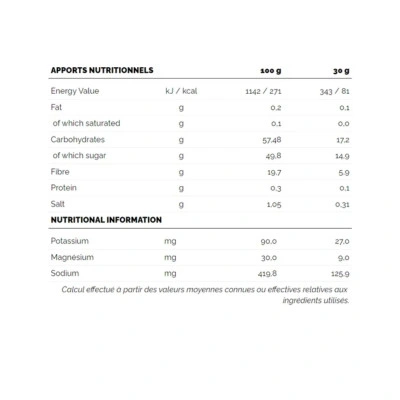 | APPORTS NUTRITIONNELS | | 100 g | 30 g |
|---|---|---|---|
| Energy Value | kJ / kcal | 1142 / 271 | 343 / 81 |
| Fat | g | 0,2 | 0,1 |
| of which saturated | g | 0,1 | 0,0 |
| Carbohydrates | g | 57,48 | 17,2 |
| of which sugar | g | 49,8 | 14,9 |
| Fibre | g | 19,7 | 5,9 |
| Protein | g | 0,3 | 0,1 |
| Salt | g | 1,05 | 0,31 |
| NUTRITIONAL INFORMATION | | | |
| Potassium | mg | 90,0 | 27,0 |
| Magnesium | mg | 30,0 | 9,0 |
| Sodium | mg | 419,8 | 125,9 |

Calcul effectué à partir des valeurs moyennes connues ou effectives relatives aux ingrédients utilisés.